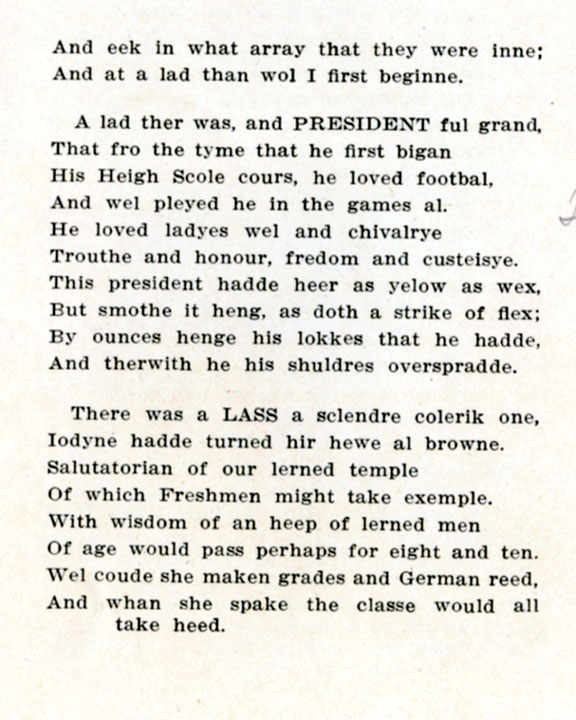 And eek in what array that they were inne;
And at a lad than wol I first beginne.

A lad ther was, and PRESIDENT ful grand,
That fro the tyme that he first bigan
His Heigh Scole cours, he loved footbal,
And wel pleyed he in the games al.
He loved ladyes wel and chivalrye
Trouthe and honour, fredom and custeisye.
This president hadde heer as yelow as wex,
But smothe it heng, as doth a strike of flex;
By ounces henge his lokkes that he hadde,
And therwith he his shuldres overspradde.

There was a LASS a sclendre colerik one,
Iodyne hadde turned hir hewe al browne.
Salutatorian of our lerned temple
Of which Freshmen might take exemple.
With wisdom of an heep of lerned men
Of age would pass perhaps for eight and ten.
Wel coude she maken grades and German reed,
And whan she spake the classe would all take heed.